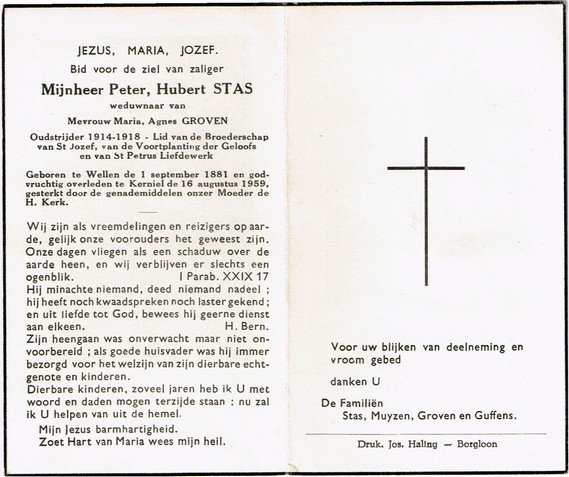 JEZUS, MARIA, JOZEF.

Bid voor de ziel van zaliger

Mijnheer Peter, Hubert STAS

weduwnaar van

Mevrouw Maria, Agnes GROVEN

Oudstrijder 1914-1918 - Lid van de Broederschap van St Jozef, van de Voortplanting der Geloofs en van St Petrus Liefdewerk

Geboren te Wellen de 1 september 1881 en godvruchtig overleden te Kerniel de 16 augustus 1959, gesterkt door de genademiddelen onzer Moeder de H. Kerk.

Wij zijn als vreemdelingen en reizigers op aarde, gelijk onze voorouders het geweest zijn. Onze dagen vliegen als een schaduw over de aarde heen, en wij verblijven er slechts een ogenblik. I Parab. XXIX 17

Hij minachte niemand, deed niemand nadeel ; hij heeft noch kwaadspreken noch laster gekend ; en uit liefde tot God, bewees hij geerne dienst aan elkeen. H. Bern.

Zijn heengaan was onverwacht maar niet onvoorbereid ; als goede huisvader was hij immer bezorgd voor het welzijn van zijn dierbare echtgenote en kinderen.

Dierbare kinderen, zoveel jaren heb ik U met woord en daden mogen terzijde staan : nu zal ik U helpen van uit de hemel.

Mijn Jezus barmhartigheid.
Zoet Hart van Maria wees mijn heil.

Voor uw blijken van deelneming en vroom gebed

danken U

De Familiën
Stas, Muyzen, Groven en Guffens.

Druk. Jos. Haling — Borgloon